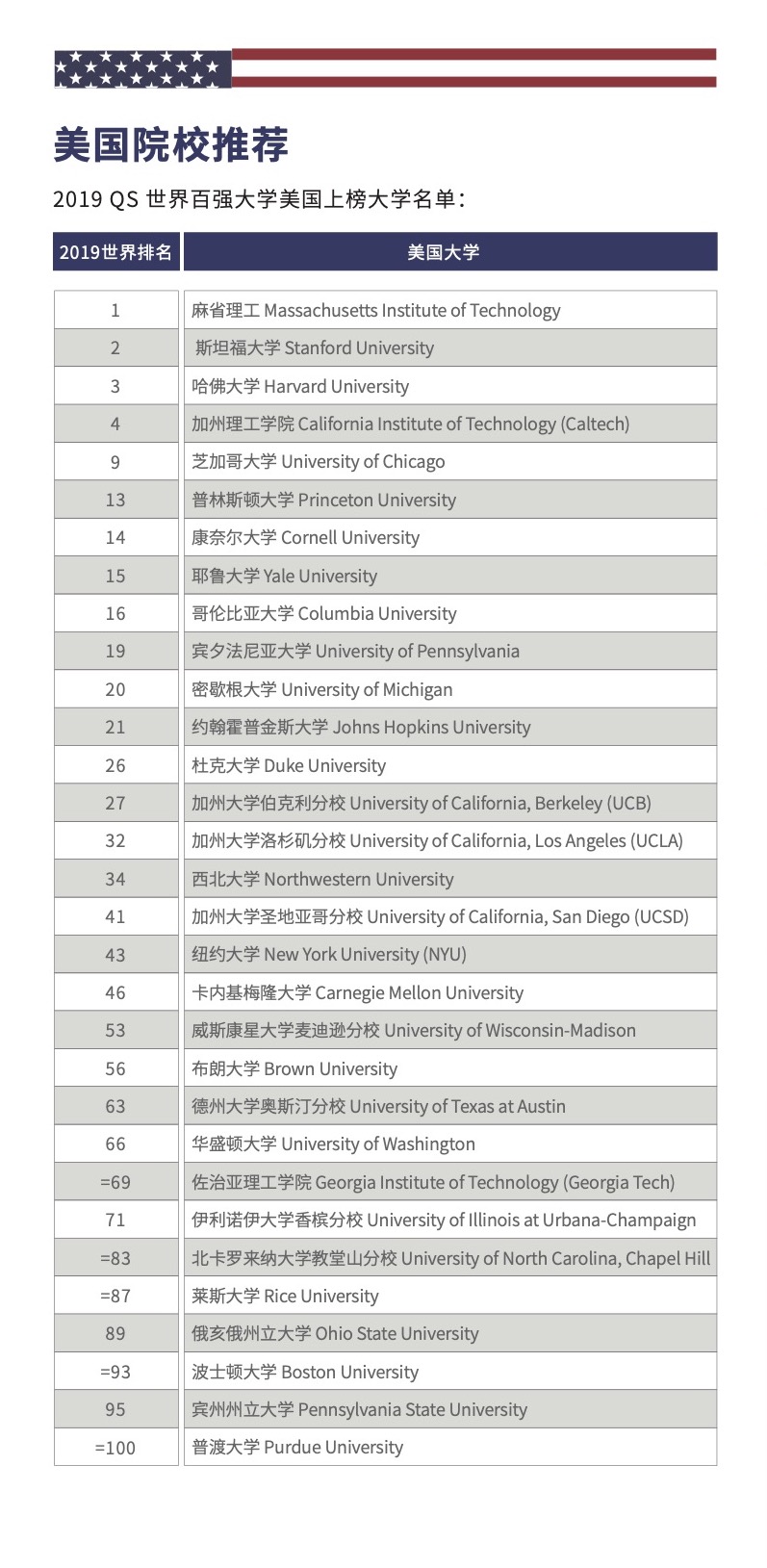 美国院校推荐

2019 QS 世界百强大学美国上榜大学名单：

| 2019世界排名 | 美国大学 |
|---|---|
| 1 | 麻省理工 Massachusetts Institute of Technology |
| 2 | 斯坦福大学 Stanford University |
| 3 | 哈佛大学 Harvard University |
| 4 | 加州理工学院 California Institute of Technology (Caltech) |
| 9 | 芝加哥大学 University of Chicago |
| 13 | 普林斯顿大学 Princeton University |
| 14 | 康奈尔大学 Cornell University |
| 15 | 耶鲁大学 Yale University |
| 16 | 哥伦比亚大学 Columbia University |
| 19 | 宾夕法尼亚大学 University of Pennsylvania |
| 20 | 密歇根大学 University of Michigan |
| 21 | 约翰霍普金斯大学 Johns Hopkins University |
| 26 | 杜克大学 Duke University |
| 27 | 加州大学伯克利分校 University of California, Berkeley (UCB) |
| 32 | 加州大学洛杉矶分校 University of California, Los Angeles (UCLA) |
| 34 | 西北大学 Northwestern University |
| 41 | 加州大学圣地亚哥分校 University of California, San Diego (UCSD) |
| 43 | 纽约大学 New York University (NYU) |
| 46 | 卡内基梅隆大学 Carnegie Mellon University |
| 53 | 威斯康星大学麦迪逊分校 University of Wisconsin-Madison |
| 56 | 布朗大学 Brown University |
| 63 | 德州大学奥斯汀分校 University of Texas at Austin |
| 66 | 华盛顿大学 University of Washington |
| =69 | 佐治亚理工学院 Georgia Institute of Technology (Georgia Tech) |
| 71 | 伊利诺伊大学香槟分校 University of Illinois at Urbana-Champaign |
| =83 | 北卡罗来纳大学教堂山分校 University of North Carolina, Chapel Hill |
| =87 | 莱斯大学 Rice University |
| 89 | 俄亥俄州立大学 Ohio State University |
| =93 | 波士顿大学 Boston University |
| 95 | 宾州州立大学 Pennsylvania State University |
| =100 | 普渡大学 Purdue University |